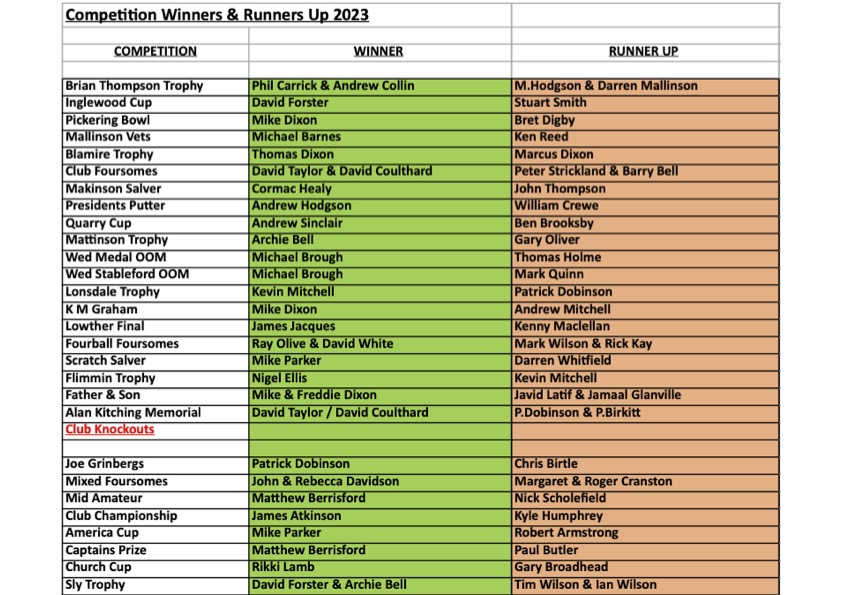 Competition Winners & Runners Up 2023

| COMPETITION | WINNER | RUNNER UP |
|---|---|---|
| Brian Thompson Trophy | Phil Carrick & Andrew Collin | M.Hodgson & Darren Mallinson |
| Inglewood Cup | David Forster | Stuart Smith |
| Pickering Bowl | Mike Dixon | Bret Digby |
| Mallinson Vets | Michael Barnes | Ken Reed |
| Blamire Trophy | Thomas Dixon | Marcus Dixon |
| Club Foursomes | David Taylor & David Coulthard | Peter Strickland & Barry Bell |
| Makinson Salver | Cormac Healy | John Thompson |
| Presidents Putter | Andrew Hodgson | William Crewe |
| Quarry Cup | Andrew Sinclair | Ben Brooksby |
| Mattinson Trophy | Archie Bell | Gary Oliver |
| Wed Medal OOM | Michael Brough | Thomas Holme |
| Wed Stableford OOM | Michael Brough | Mark Quinn |
| Lonsdale Trophy | Kevin Mitchell | Patrick Dobinson |
| K M Graham | Mike Dixon | Andrew Mitchell |
| Lowther Final | James Jacques | Kenny Maclellan |
| Fourball Foursomes | Ray Olive & David White | Mark Wilson & Rick Kay |
| Scratch Salver | Mike Parker | Darren Whitfield |
| Flimmin Trophy | Nigel Ellis | Kevin Mitchell |
| Father & Son | Mike & Freddie Dixon | Javid Latif & Jamaal Glanville |
| Alan Kitching Memorial | David Taylor / David Coulthard | P.Dobinson & P.Birkitt |
| Club Knockouts | | |
| | | |
| Joe Grinbergs | Patrick Dobinson | Chris Birtle |
| Mixed Foursomes | John & Rebecca Davidson | Margaret & Roger Cranston |
| Mid Amateur | Matthew Berrisford | Nick Scholefield |
| Club Championship | James Atkinson | Kyle Humphrey |
| America Cup | Mike Parker | Robert Armstrong |
| Captains Prize | Matthew Berrisford | Paul Butler |
| Church Cup | Rikki Lamb | Gary Broadhead |
| Sly Trophy | David Forster & Archie Bell | Tim Wilson & Ian Wilson |